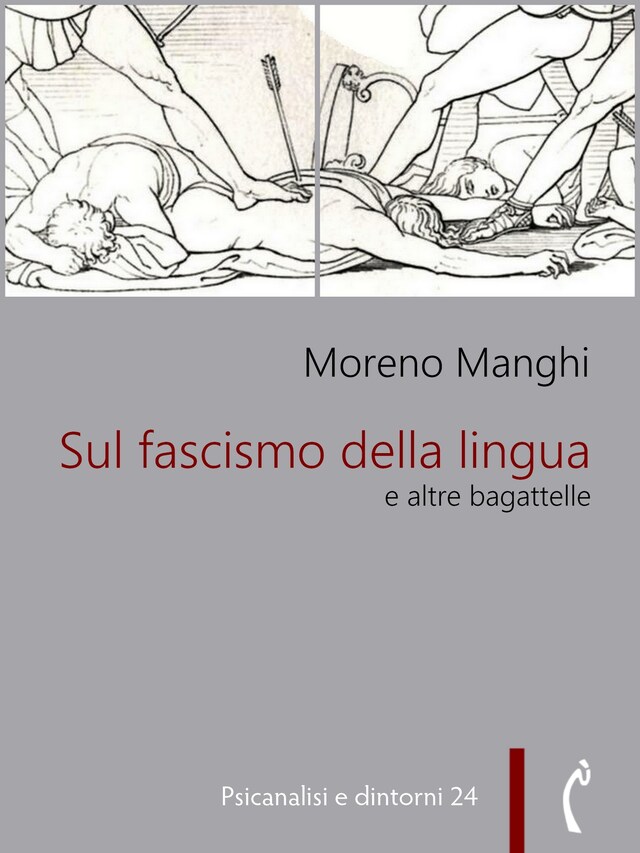 Moreno Manghi

Sul fascismo della lingua
e altre bagattelle

Psicanalisi e dintorni 24